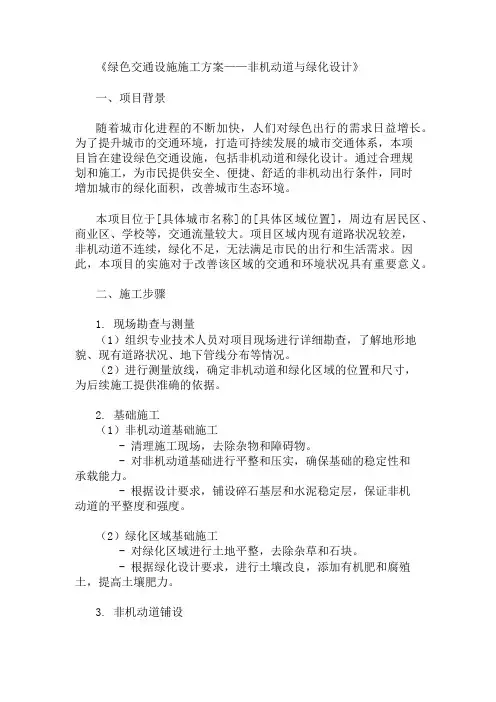 《绿色交通设施施工方案——非机动道与绿化设计》

一、项目背景

随着城市化进程的不断加快，人们对绿色出行的需求日益增长。为了提升城市的交通环境，打造可持续发展的城市交通体系，本项目旨在建设绿色交通设施，包括非机动道和绿化设计。通过合理规划和施工，为市民提供安全、便捷、舒适的非机动出行条件，同时增加城市的绿化面积，改善城市生态环境。

本项目位于[具体城市名称]的[具体区域位置]，周边有居民区、商业区、学校等，交通流量较大。项目区域内现有道路状况较差，非机动道不连续，绿化不足，无法满足市民的出行和生活需求。因此，本项目的实施对于改善该区域的交通和环境状况具有重要意义。

二、施工步骤

1. 现场勘查与测量
（1）组织专业技术人员对项目现场进行详细勘查，了解地形地貌、现有道路状况、地下管线分布等情况。
（2）进行测量放线，确定非机动道和绿化区域的位置和尺寸，为后续施工提供准确的依据。

2. 基础施工
（1）非机动道基础施工
- 清理施工现场，去除杂物和障碍物。
- 对非机动道基础进行平整和压实，确保基础的稳定性和承载能力。
- 根据设计要求，铺设碎石基层和水泥稳定层，保证非机动道的平整度和强度。

（2）绿化区域基础施工
- 对绿化区域进行土地平整，去除杂草和石块。
- 根据绿化设计要求，进行土壤改良，添加有机肥和腐殖土，提高土壤肥力。

3. 非机动道铺设